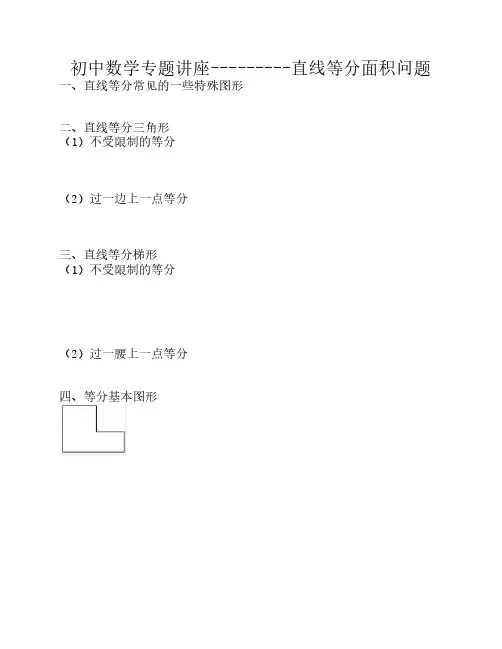 初中数学专题讲座---------直线等分面积问题

一、直线等分常见的一些特殊图形

二、直线等分三角形
（1）不受限制的等分

（2）过一边上一点等分

三、直线等分梯形
（1）不受限制的等分

（2）过一腰上一点等分

四、等分基本图形